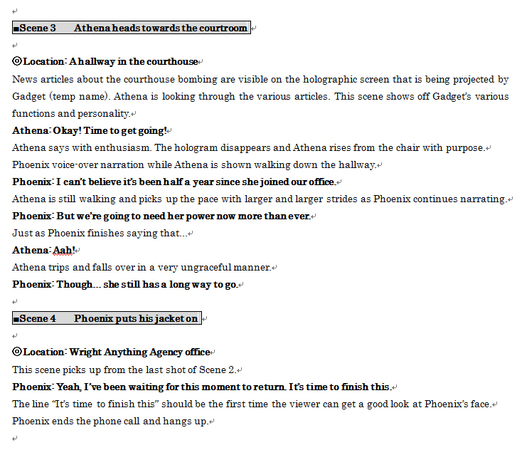 ■Scene 3 Athena heads towards the courtroom

◎Location: A hallway in the courthouse
News articles about the courthouse bombing are visible on the holographic screen that is being projected by Gadget (temp name). Athena is looking through the various articles. This scene shows off Gadget's various functions and personality.
Athena: Okay! Time to get going!
Athena says with enthusiasm. The hologram disappears and Athena rises from the chair with purpose.
Phoenix voice-over narration while Athena is shown walking down the hallway.
Phoenix: I can't believe it's been half a year since she joined our office.
Athena is still walking and picks up the pace with larger and larger strides as Phoenix continues narrating.
Phoenix: But we're going to need her power now more than ever.
Just as Phoenix finishes saying that...
Athena: Aah!
Athena trips and falls over in a very ungraceful manner.
Phoenix: Though... she still has a long way to go.

■Scene 4 Phoenix puts his jacket on

◎Location: Wright Anything Agency office
This scene picks up from the last shot of Scene 2.
Phoenix: Yeah, I've been waiting for this moment to return. It's time to finish this.
The line "It's time to finish this" should be the first time the viewer can get a good look at Phoenix's face.
Phoenix ends the phone call and hangs up.